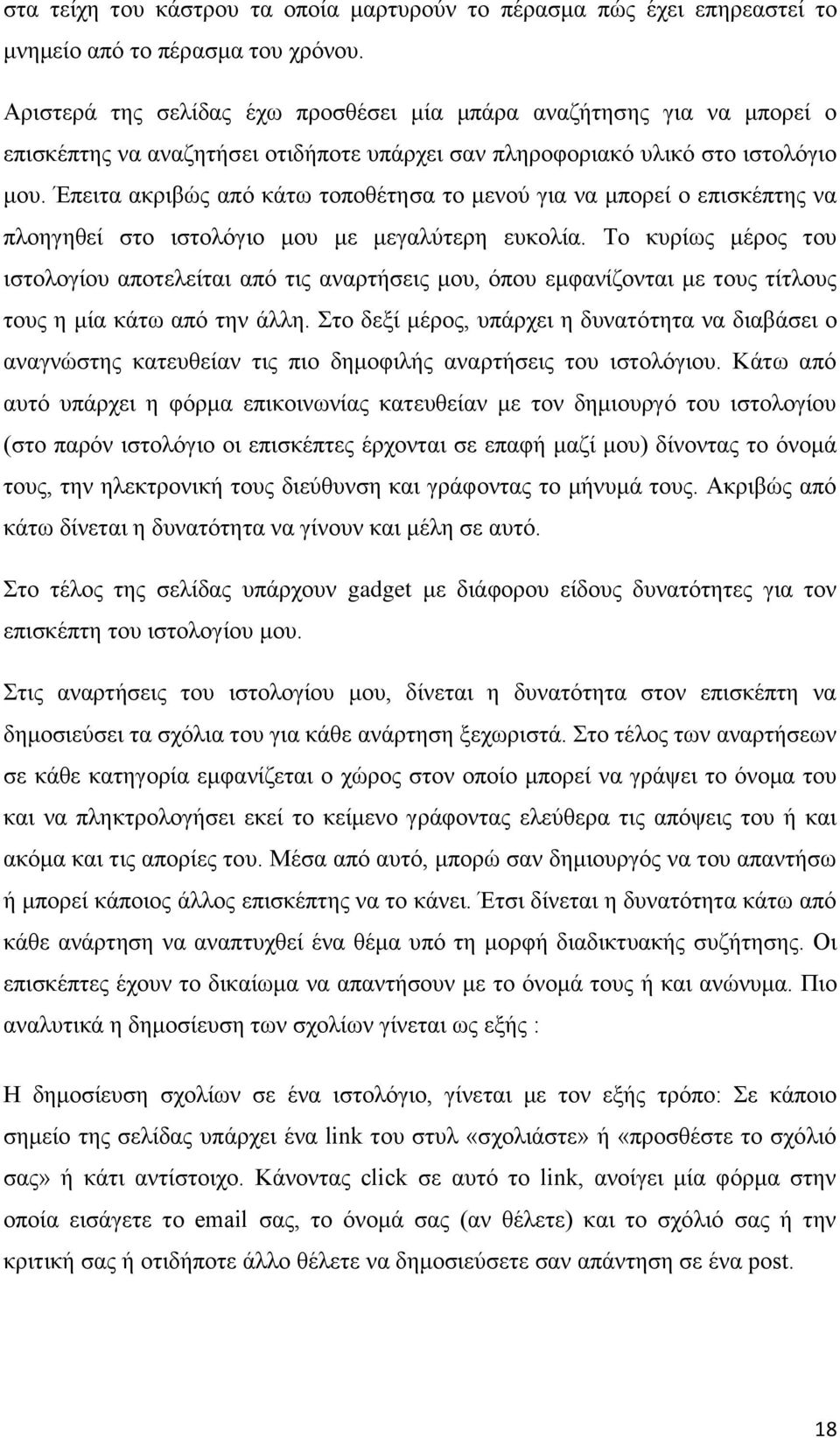 στα τείχη του κάστρου τα οποία μαρτυρούν το πέρασμα πώς έχει επηρεαστεί το μνημείο από το πέρασμα του χρόνου.

Αριστερά της σελίδας έχω προσθέσει μία μπάρα αναζήτησης για να μπορεί ο επισκέπτης να αναζητήσει οτιδήποτε υπάρχει σαν πληροφοριακό υλικό στο ιστολόγιο μου. Έπειτα ακριβώς από κάτω τοποθέτησα το μενού για να μπορεί ο επισκέπτης να πλοηγηθεί στο ιστολόγιο μου με μεγαλύτερη ευκολία. Το κυρίως μέρος του ιστολογίου αποτελείται από τις αναρτήσεις μου, όπου εμφανίζονται με τους τίτλους τους η μία κάτω από την άλλη. Στο δεξί μέρος, υπάρχει η δυνατότητα να διαβάσει ο αναγνώστης κατευθείαν τις πιο δημοφιλής αναρτήσεις του ιστολόγιου. Κάτω από αυτό υπάρχει η φόρμα επικοινωνίας κατευθείαν με τον δημιουργό του ιστολογίου (στο παρόν ιστολόγιο οι επισκέπτες έρχονται σε επαφή μαζί μου) δίνοντας το όνομά τους, την ηλεκτρονική τους διεύθυνση και γράφοντας το μήνυμά τους. Ακριβώς από κάτω δίνεται η δυνατότητα να γίνουν και μέλη σε αυτό.

Στο τέλος της σελίδας υπάρχουν gadget με διάφορου είδους δυνατότητες για τον επισκέπτη του ιστολογίου μου.

Στις αναρτήσεις του ιστολογίου μου, δίνεται η δυνατότητα στον επισκέπτη να δημοσιεύσει τα σχόλια του για κάθε ανάρτηση ξεχωριστά. Στο τέλος των αναρτήσεων σε κάθε κατηγορία εμφανίζεται ο χώρος στον οποίο μπορεί να γράψει το όνομα του και να πληκτρολογήσει εκεί το κείμενο γράφοντας ελεύθερα τις απόψεις του ή και ακόμα και τις απορίες του. Μέσα από αυτό, μπορώ σαν δημιουργός να του απαντήσω ή μπορεί κάποιος άλλος επισκέπτης να το κάνει. Έτσι δίνεται η δυνατότητα κάτω από κάθε ανάρτηση να αναπτυχθεί ένα θέμα υπό τη μορφή διαδικτυακής συζήτησης. Οι επισκέπτες έχουν το δικαίωμα να απαντήσουν με το όνομά τους ή και ανώνυμα. Πιο αναλυτικά η δημοσίευση των σχολίων γίνεται ως εξής :

Η δημοσίευση σχολίων σε ένα ιστολόγιο, γίνεται με τον εξής τρόπο: Σε κάποιο σημείο της σελίδας υπάρχει ένα link του στυλ «σχολιάστε» ή «προσθέστε το σχόλιό σας» ή κάτι αντίστοιχο. Κάνοντας click σε αυτό το link, ανοίγει μία φόρμα στην οποία εισάγετε το email σας, το όνομά σας (αν θέλετε) και το σχόλιό σας ή την κριτική σας ή οτιδήποτε άλλο θέλετε να δημοσιεύσετε σαν απάντηση σε ένα post.

18